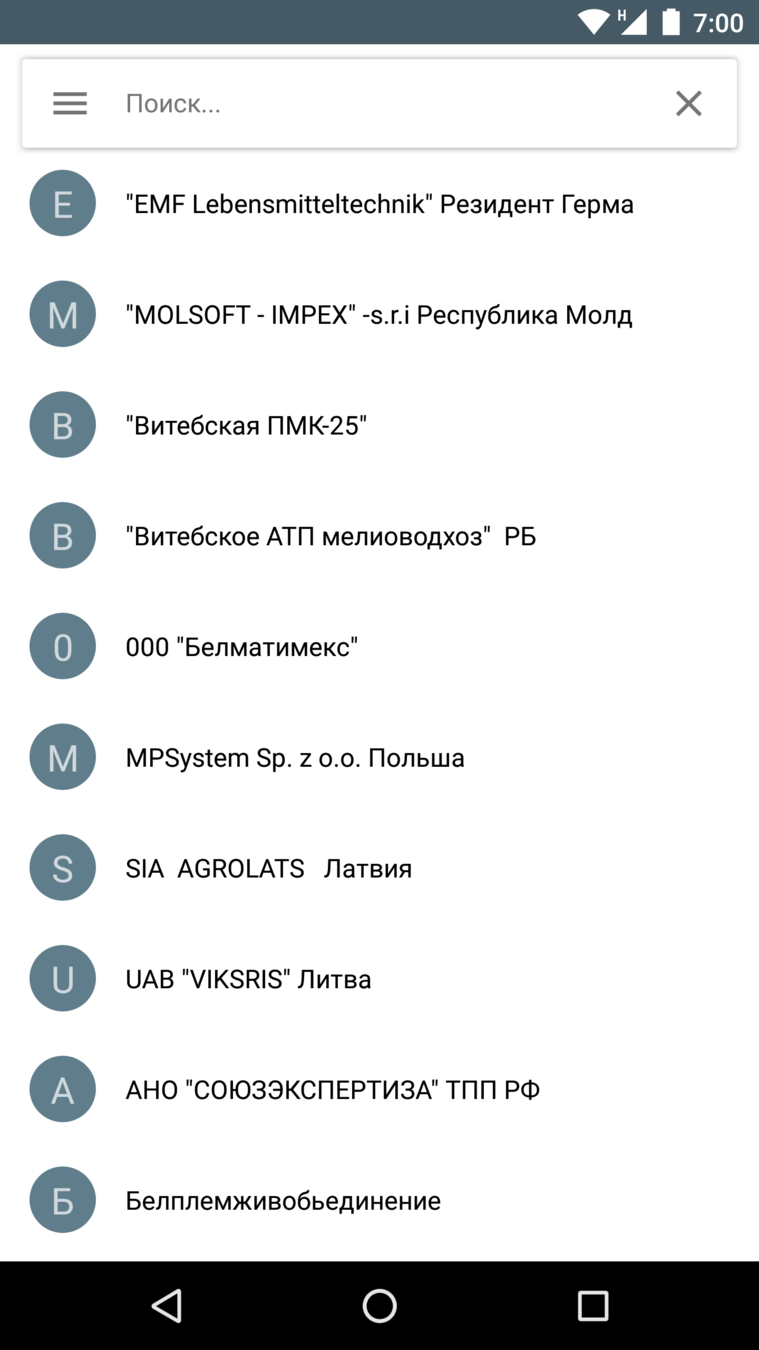 H 7:00

Поиск...

E
"EMF Lebensmitteltechnik" Резидент Герма

M
"MOLSOFT - IMPEX" -s.r.i Республика Молд

В
"Витебская ПМК-25"

В
"Витебское АТП мелиоводхоз" РБ

0
000 "Белматимекс"

M
MPSystem Sp. z o.o. Польша

S
SIA AGROLATS Латвия

U
UAB "VIKSRIS" Литва

А
АНО "СОЮЗЭКСПЕРТИЗА" ТПП РФ

Б
Белплемживобьединение